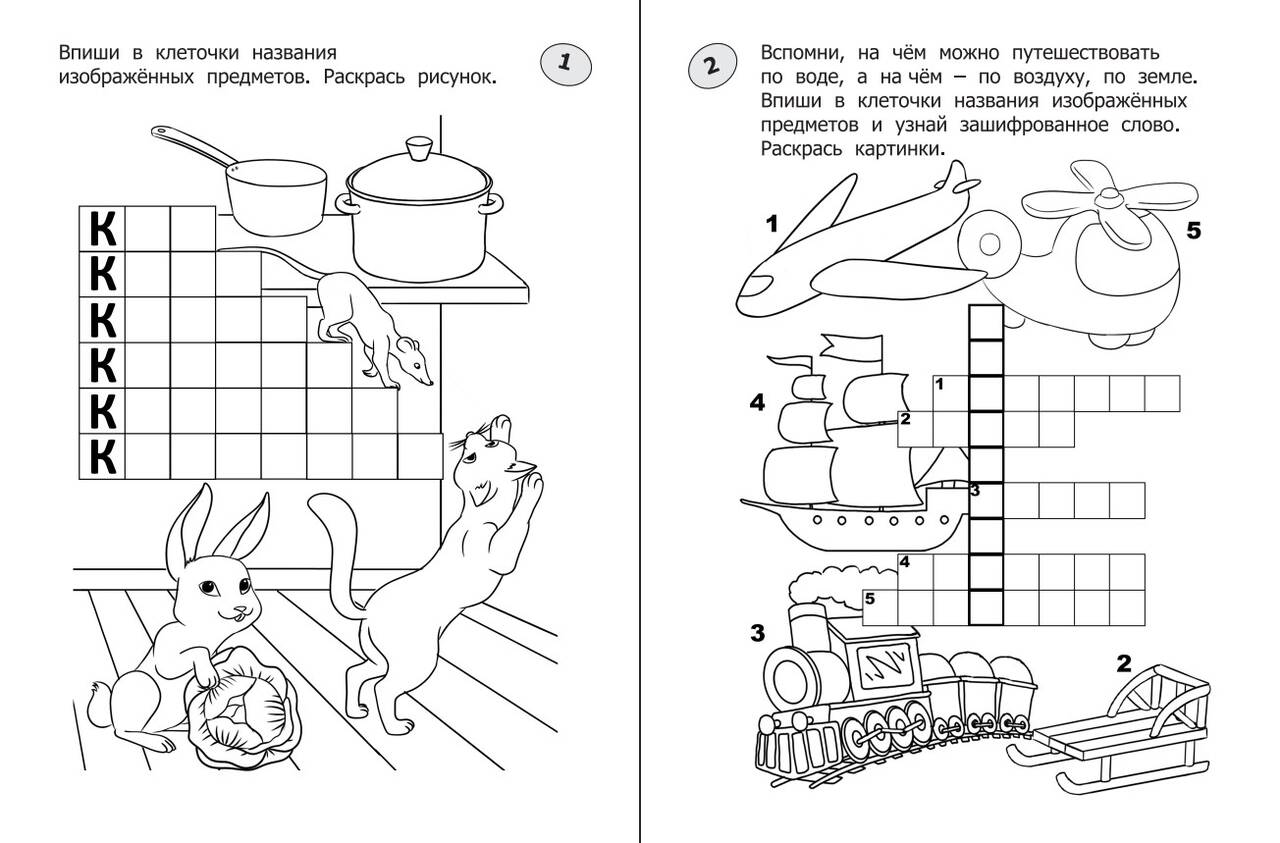 Впиши в клеточки названия изображённых предметов. Раскрась рисунок.

1

К
К
К
К
К
К

2

Вспомни, на чём можно путешествовать по воде, а на чём – по воздуху, по земле. Впиши в клеточки названия изображённых предметов и узнай зашифрованное слово. Раскрась картинки.

1

5

4

1
2
3
4
5

3

2